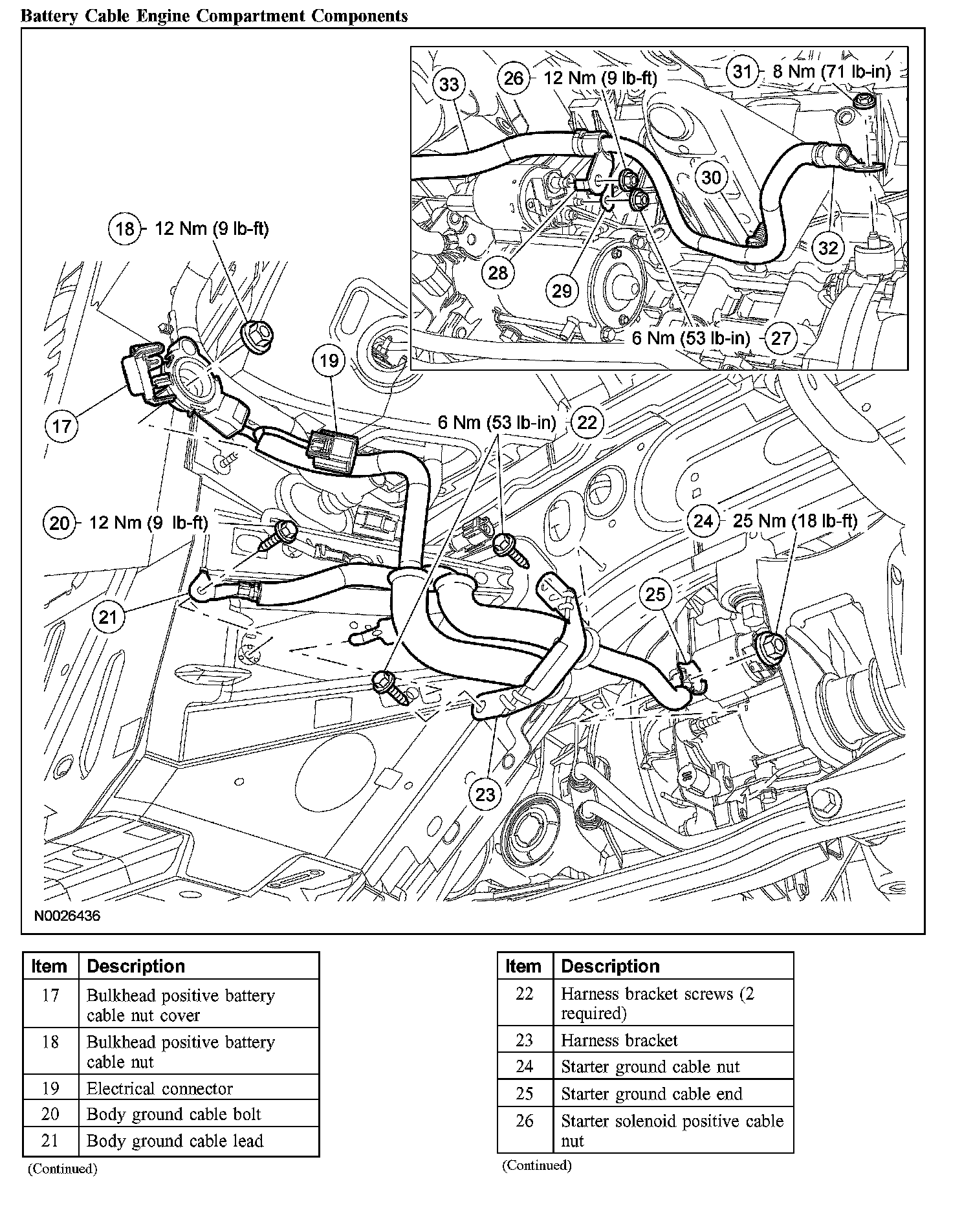 Battery Cable Engine Compartment Components

33
26 12 Nm (9 lb-ft)
31 8 Nm (71 lb-in)
30
32
28
29
6 Nm (53 lb-in) 27
18 12 Nm (9 lb-ft)
19
17
6 Nm (53 lb-in) 22
20 12 Nm (9 lb-ft)
24 25 Nm (18 lb-ft)
25
21
23
N0026436

| Item | Description |
|---|---|
| 17 | Bulkhead positive battery cable nut cover |
| 18 | Bulkhead positive battery cable nut |
| 19 | Electrical connector |
| 20 | Body ground cable bolt |
| 21 | Body ground cable lead |

(Continued)

| Item | Description |
|---|---|
| 22 | Harness bracket screws (2 required) |
| 23 | Harness bracket |
| 24 | Starter ground cable nut |
| 25 | Starter ground cable end |
| 26 | Starter solenoid positive cable nut |

(Continued)